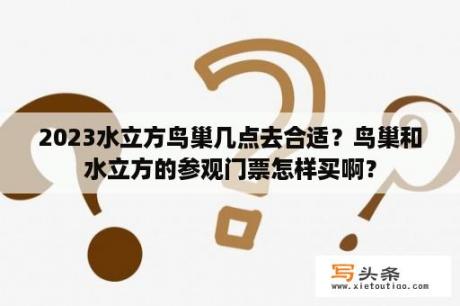 2023水立方鸟巢几点去合适？鸟巢和水立方的参观门票怎样买啊？

写头条
www.xietoutiao.com